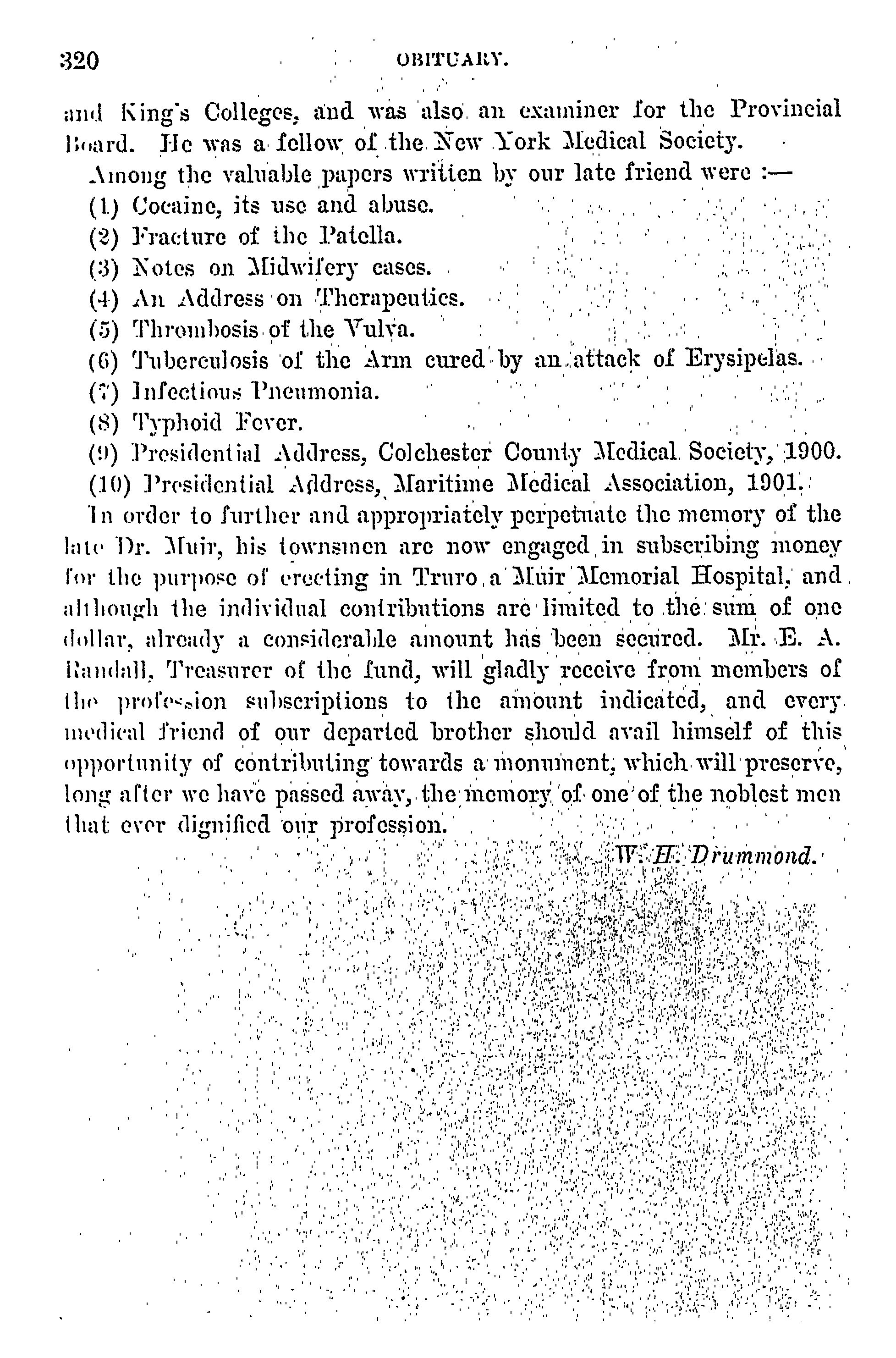 320 OBITUARY.

and King's Colleges, and was also an examiner for the Provincial Board. He was a fellow of the New York Medical Society.

Among the valuable papers written by our late friend were :—

(1) Cocaine, its use and abuse.

(2) Fracture of the Patella.

(3) Notes on Midwifery cases.

(4) An Address on Therapeutics.

(5) Thrombosis of the Vulva.

(6) Tuberculosis of the Arm cured by an attack of Erysipelas.

(7) Infectious Pneumonia.

(8) Typhoid Fever.

(9) Presidential Address, Colchester County Medical Society, 1900.

(10) Presidential Address, Maritime Medical Association, 1901.

In order to further and appropriately perpetuate the memory of the late Dr. Muir, his townsmen are now engaged in subscribing money for the purpose of erecting in Truro a Muir Memorial Hospital, and although the individual contributions are limited to the sum of one dollar, already a considerable amount has been secured. Mr. E. A. Randall, Treasurer of the fund, will gladly receive from members of the profession subscriptions to the amount indicated, and every medical friend of our departed brother should avail himself of this opportunity of contributing towards a monument, which will preserve, long after we have passed away, the memory of one of the noblest men that ever dignified our profession.

W. H. Drummond.